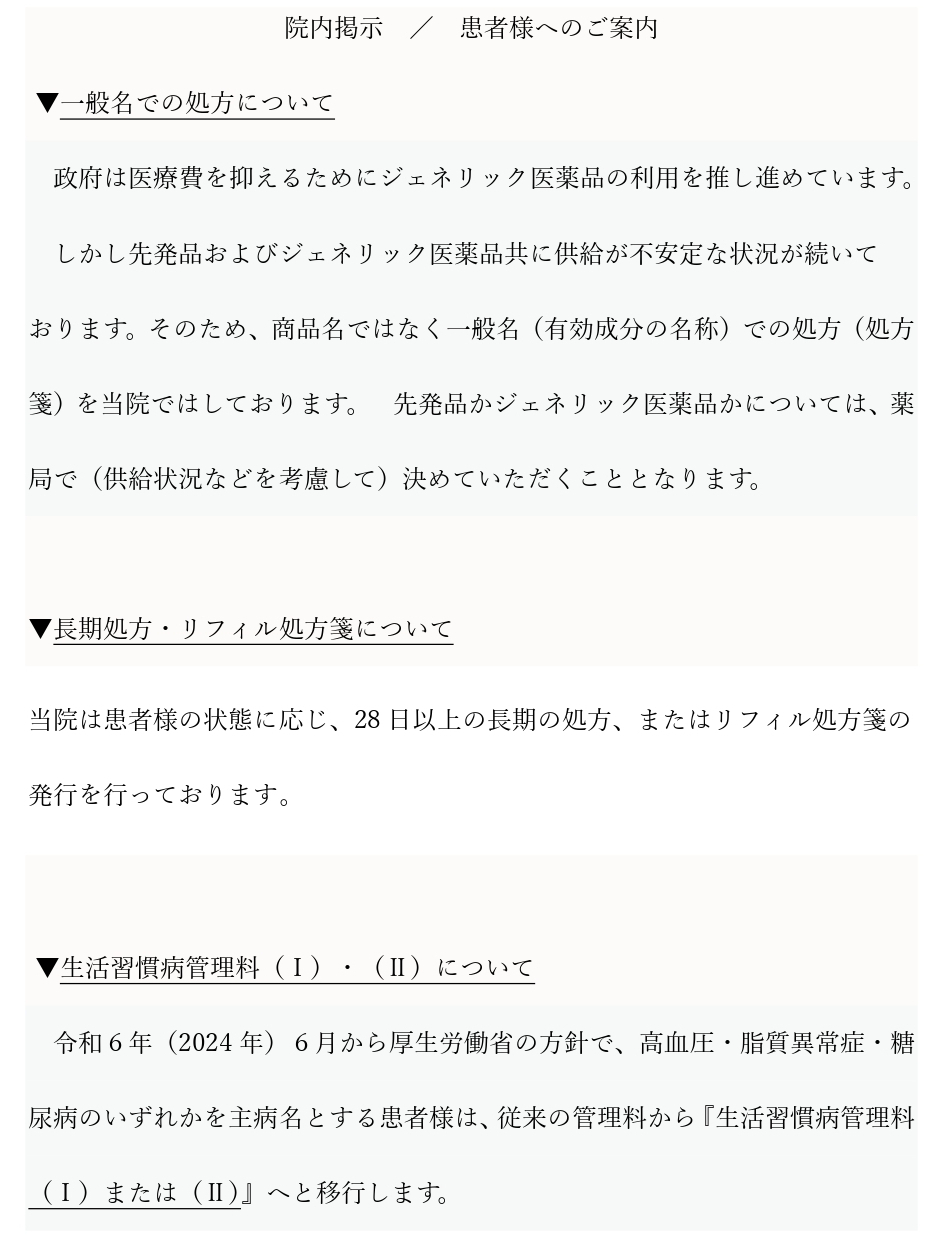 院内掲示 ／ 患者様へのご案内

▼一般名での処方について

政府は医療費を抑えるためにジェネリック医薬品の利用を推し進めています。

しかし先発品およびジェネリック医薬品共に供給が不安定な状況が続いております。そのため、商品名ではなく一般名（有効成分の名称）での処方（処方箋）を当院ではしております。 先発品かジェネリック医薬品かについては、薬局で（供給状況などを考慮して）決めていただくこととなります。

▼長期処方・リフィル処方箋について

当院は患者様の状態に応じ、28日以上の長期の処方、またはリフィル処方箋の発行を行っております。

▼生活習慣病管理料（Ⅰ）・（Ⅱ）について

令和6年（2024年）6月から厚生労働省の方針で、高血圧・脂質異常症・糖尿病のいずれかを主病名とする患者様は、従来の管理料から『生活習慣病管理料（Ⅰ）または（Ⅱ)』へと移行します。